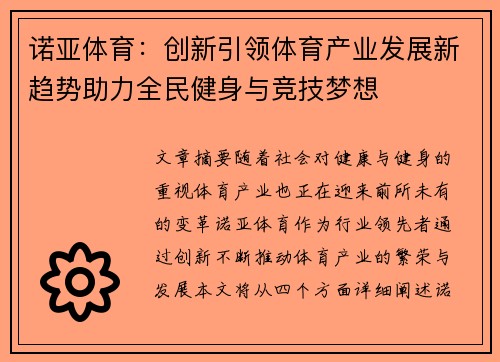 诺亚体育：创新引领体育产业发展新趋势助力全民健身与竞技梦想

文章摘要随着社会对健康与健身的重视体育产业也正在迎来前所未有的变革诺亚体育作为行业领先者通过创新不断推动体育产业的繁荣与发展本文将从四个方面详细阐述诺